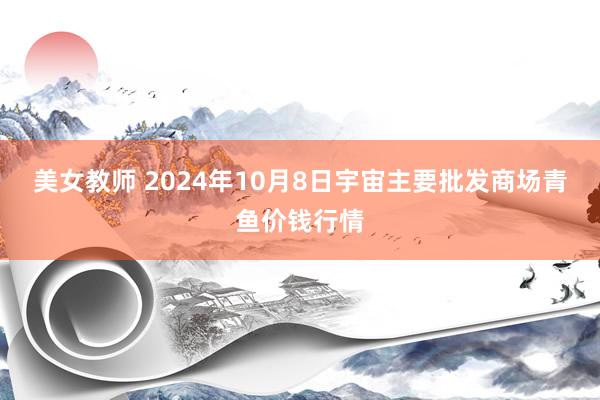 美女教师 2024年10月8日宇宙主要批发商场青鱼价钱行情